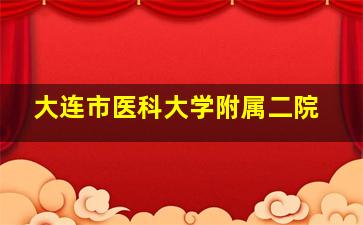 大连市医科大学附属二院